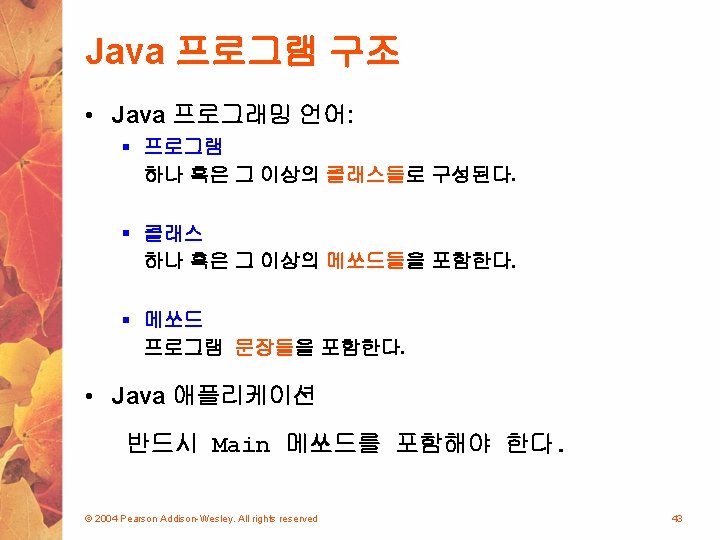 Java 프로그램 구조

• Java 프로그래밍 언어:

▪ 프로그램
하나 혹은 그 이상의 클래스들로 구성된다.

▪ 클래스
하나 혹은 그 이상의 메쏘드들을 포함한다.

▪ 메쏘드
프로그램 문장들을 포함한다.

• Java 애플리케이션

반드시 Main 메쏘드를 포함해야 한다.

© 2004 Pearson Addison-Wesley. All rights reserved

43